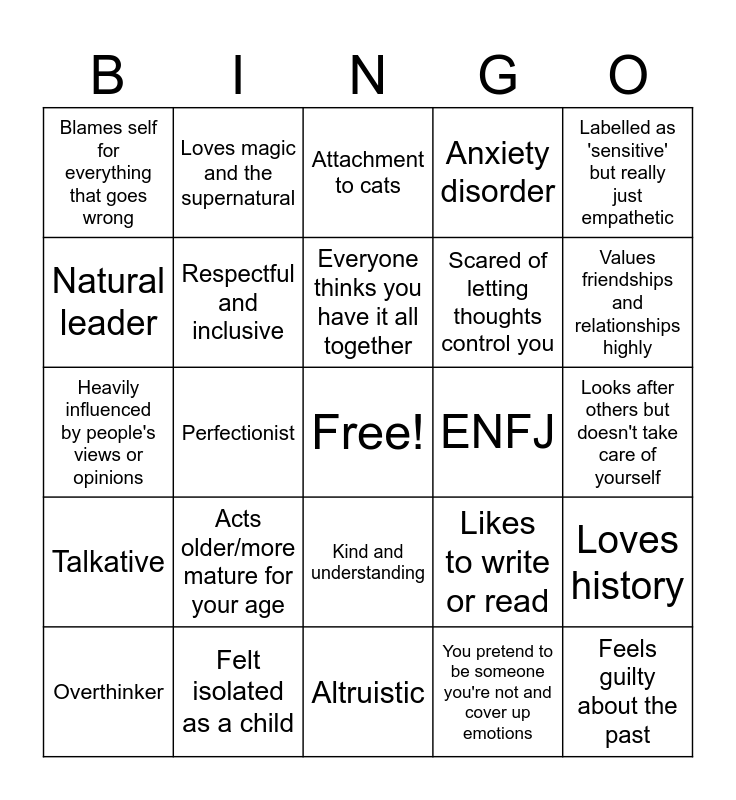 | B | I | N | G | O |
|---|---|---|---|---|
| Blames self for everything that goes wrong | Loves magic and the supernatural | Attachment to cats | Anxiety disorder | Labelled as 'sensitive' but really just empathetic |
| Natural leader | Respectful and inclusive | Everyone thinks you have it all together | Scared of letting thoughts control you | Values friendships and relationships highly |
| Heavily influenced by people's views or opinions | Perfectionist | Free! | ENFJ | Looks after others but doesn't take care of yourself |
| Talkative | Acts older/more mature for your age | Kind and understanding | Likes to write or read | Loves history |
| Overthinker | Felt isolated as a child | Altruistic | You pretend to be someone you're not and cover up emotions | Feels guilty about the past |